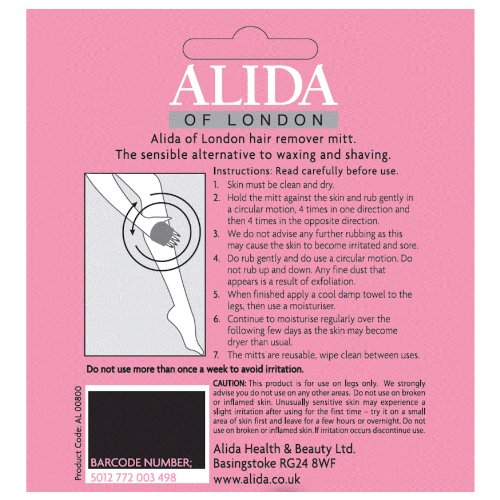 ALIDA
OF LONDON

Alida of London hair remover mitt.
The sensible alternative to waxing and shaving.

Instructions: Read carefully before use.

1. Skin must be clean and dry.
2. Hold the mitt against the skin and rub gently in a circular motion, 4 times in one direction and then 4 times in the opposite direction.
3. We do not advise any further rubbing as this may cause the skin to become irritated and sore.
4. Do rub gently and do use a circular motion. Do not rub up and down. Any fine dust that appears is a result of exfoliation.
5. When finished apply a cool damp towel to the legs, then use a moisturiser.
6. Continue to moisturise regularly over the following few days as the skin may become dryer than usual.
7. The mitts are reusable, wipe clean between uses.

Do not use more than once a week to avoid irritation.

Product Code: AL 00800

BARCODE NUMBER;
5012 772 003 498

CAUTION: This product is for use on legs only. We strongly advise you do not use on any other areas. Do not use on broken or inflamed skin. Unusually sensitive skin may experience a slight irritation after using for the first time – try it on a small area of skin first and leave for a few hours or overnight. Do not use on broken or inflamed skin. If irritation occurs discontinue use.

Alida Health & Beauty Ltd.
Basingstoke RG24 8WF
www.alida.co.uk